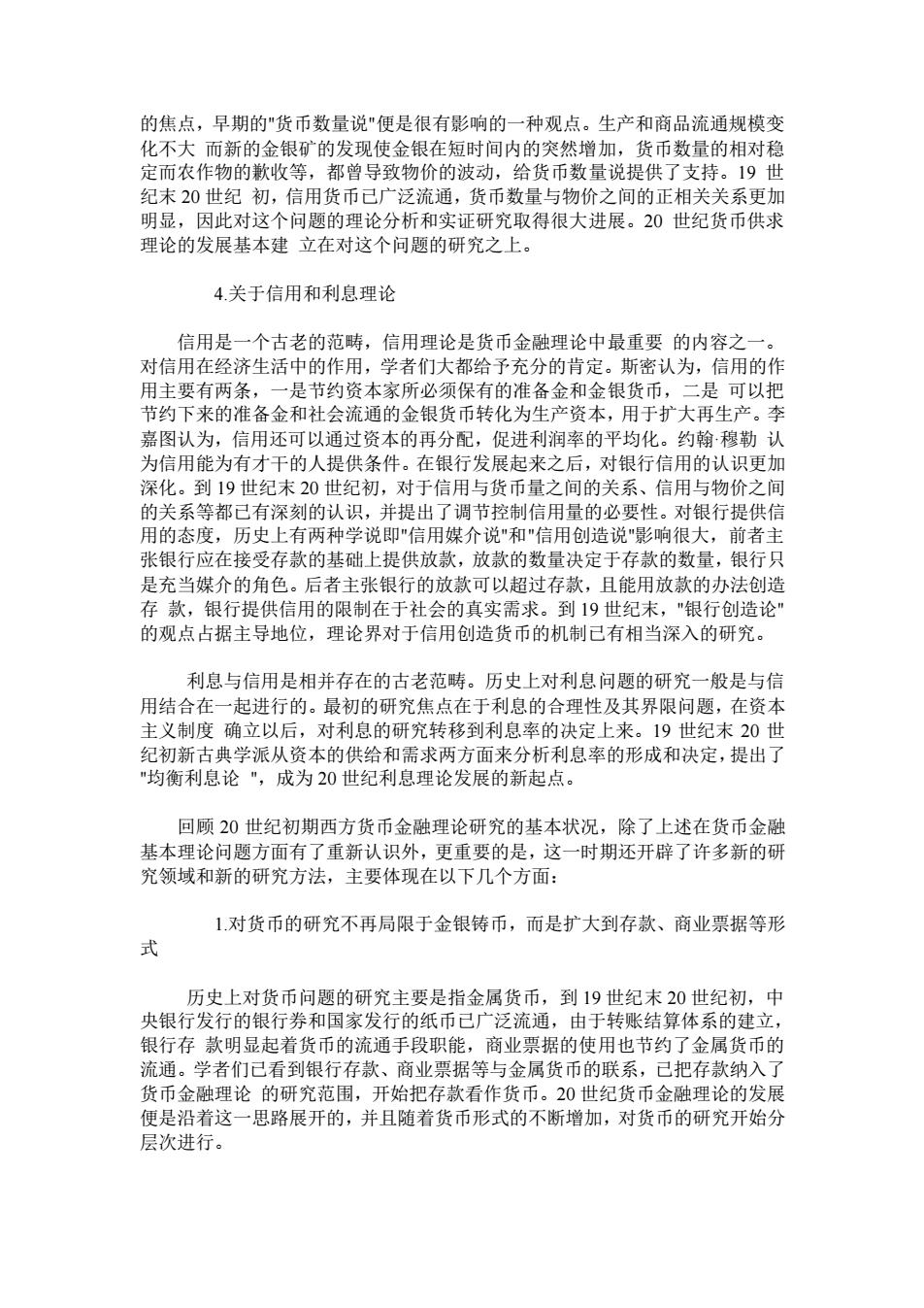 的焦点，早期的"货币数量说"便是很有影响的一种观点。生产和商品流通规模变化不大 而新的金银矿的发现使金银在短时间内的突然增加，货币数量的相对稳定而农作物的歉收等，都曾导致物价的波动，给货币数量说提供了支持。19 世纪末 20 世纪 初，信用货币已广泛流通，货币数量与物价之间的正相关关系更加明显，因此对这个问题的理论分析和实证研究取得很大进展。20 世纪货币供求理论的发展基本建 立在对这个问题的研究之上。

4.关于信用和利息理论

信用是一个古老的范畴，信用理论是货币金融理论中最重要 的内容之一。对信用在经济生活中的作用，学者们大都给予充分的肯定。斯密认为，信用的作用主要有两条，一是节约资本家所必须保有的准备金和金银货币，二是 可以把节约下来的准备金和社会流通的金银货币转化为生产资本，用于扩大再生产。李嘉图认为，信用还可以通过资本的再分配，促进利润率的平均化。约翰·穆勒 认为信用能为有才干的人提供条件。在银行发展起来之后，对银行信用的认识更加深化。到 19 世纪末 20 世纪初，对于信用与货币量之间的关系、信用与物价之间的关系等都已有深刻的认识，并提出了调节控制信用量的必要性。对银行提供信用的态度，历史上有两种学说即"信用媒介说"和"信用创造说"影响很大，前者主张银行应在接受存款的基础上提供放款，放款的数量决定于存款的数量，银行只是充当媒介的角色。后者主张银行的放款可以超过存款，且能用放款的办法创造存 款，银行提供信用的限制在于社会的真实需求。到 19 世纪末，"银行创造论"的观点占据主导地位，理论界对于信用创造货币的机制已有相当深入的研究。

利息与信用是相并存在的古老范畴。历史上对利息问题的研究一般是与信用结合在一起进行的。最初的研究焦点在于利息的合理性及其界限问题，在资本主义制度 确立以后，对利息的研究转移到利息率的决定上来。19 世纪末 20 世纪初新古典学派从资本的供给和需求两方面来分析利息率的形成和决定，提出了"均衡利息论 "，成为 20 世纪利息理论发展的新起点。

回顾 20 世纪初期西方货币金融理论研究的基本状况，除了上述在货币金融基本理论问题方面有了重新认识外，更重要的是，这一时期还开辟了许多新的研究领域和新的研究方法，主要体现在以下几个方面：

1.对货币的研究不再局限于金银铸币，而是扩大到存款、商业票据等形式

历史上对货币问题的研究主要是指金属货币，到 19 世纪末 20 世纪初，中央银行发行的银行券和国家发行的纸币已广泛流通，由于转账结算体系的建立，银行存 款明显起着货币的流通手段职能，商业票据的使用也节约了金属货币的流通。学者们已看到银行存款、商业票据等与金属货币的联系，已把存款纳入了货币金融理论 的研究范围，开始把存款看作货币。20 世纪货币金融理论的发展便是沿着这一思路展开的，并且随着货币形式的不断增加，对货币的研究开始分层次进行。